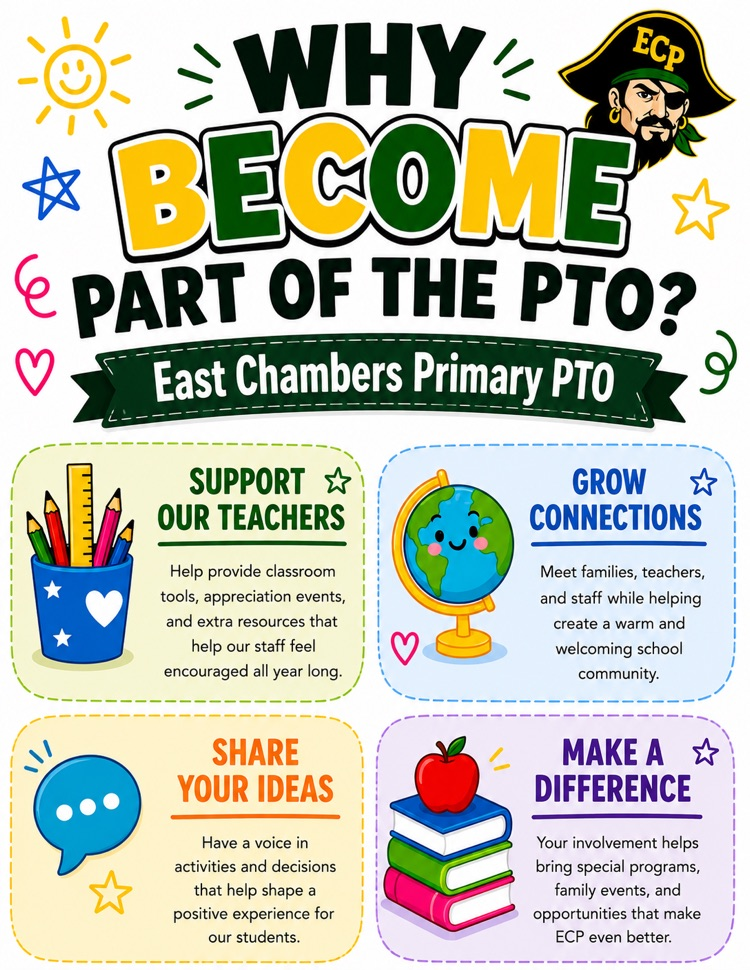 ECP

WHY BECOME PART OF THE PTO?

East Chambers Primary PTO

SUPPORT OUR TEACHERS

Help provide classroom tools, appreciation events, and extra resources that help our staff feel encouraged all year long.

GROW CONNECTIONS

Meet families, teachers, and staff while helping create a warm and welcoming school community.

SHARE YOUR IDEAS

Have a voice in activities and decisions that help shape a positive experience for our students.

MAKE A DIFFERENCE

Your involvement helps bring special programs, family events, and opportunities that make ECP even better.